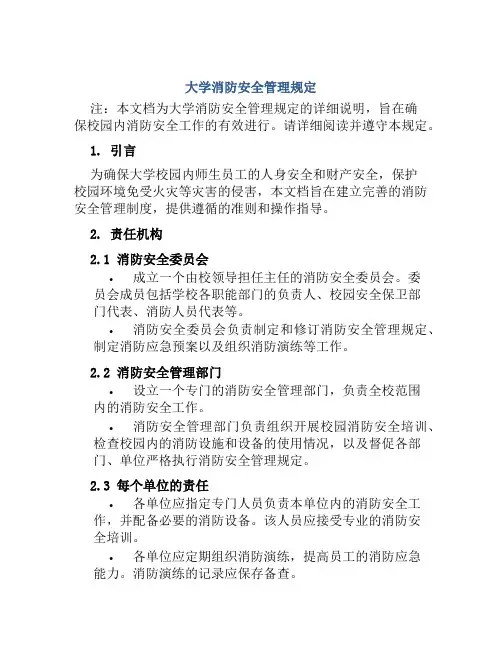 大学消防安全管理规定

注：本文档为大学消防安全管理规定的详细说明，旨在确保校园内消防安全工作的有效进行。请详细阅读并遵守本规定。

1. 引言

为确保大学校园内师生员工的人身安全和财产安全，保护校园环境免受火灾等灾害的侵害，本文档旨在建立完善的消防安全管理制度，提供遵循的准则和操作指导。

2. 责任机构

2.1 消防安全委员会

• 成立一个由校领导担任主任的消防安全委员会。委员会成员包括学校各职能部门的负责人、校园安全保卫部门代表、消防人员代表等。

• 消防安全委员会负责制定和修订消防安全管理规定、制定消防应急预案以及组织消防演练等工作。

2.2 消防安全管理部门

• 设立一个专门的消防安全管理部门，负责全校范围内的消防安全工作。

• 消防安全管理部门负责组织开展校园消防安全培训、检查校园内的消防设施和设备的使用情况，以及督促各部门、单位严格执行消防安全管理规定。

2.3 每个单位的责任

• 各单位应指定专门人员负责本单位内的消防安全工作，并配备必要的消防设备。该人员应接受专业的消防安全培训。

• 各单位应定期组织消防演练，提高员工的消防应急能力。消防演练的记录应保存备查。